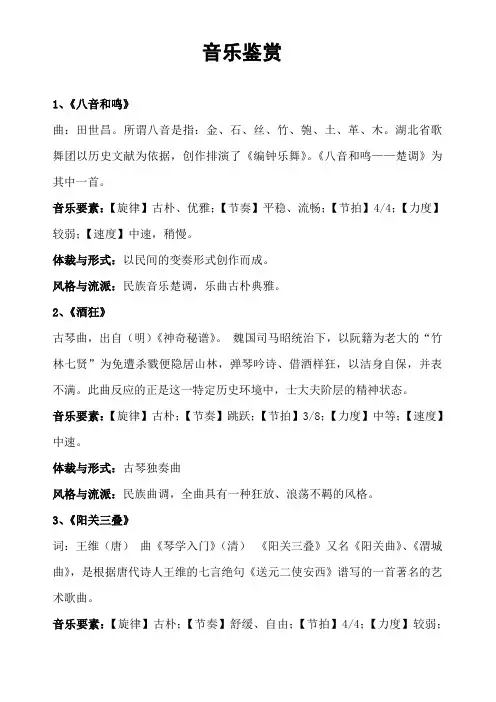 音乐鉴赏

1、《八音和鸣》

曲：田世昌。所谓八音是指：金、石、丝、竹、匏、土、革、木。湖北省歌舞团以历史文献为依据，创作排演了《编钟乐舞》。《八音和鸣——楚调》为其中一首。

音乐要素：【旋律】古朴、优雅；【节奏】平稳、流畅；【节拍】4/4；【力度】较弱；【速度】中速，稍慢。

体裁与形式：以民间的变奏形式创作而成。

风格与流派：民族音乐楚调，乐曲古朴典雅。

2、《酒狂》

古琴曲，出自（明）《神奇秘谱》。 魏国司马昭统治下，以阮籍为老大的“竹林七贤”为免遭杀戮便隐居山林，弹琴吟诗、借酒样狂，以洁身自保，并表不满。此曲反应的正是这一特定历史环境中，士大夫阶层的精神状态。

音乐要素：【旋律】古朴；【节奏】跳跃；【节拍】3/8；【力度】中等；【速度】中速。

体裁与形式：古琴独奏曲

风格与流派：民族曲调，全曲具有一种狂放、浪荡不羁的风格。

3、《阳关三叠》

词：王维（唐） 曲《琴学入门》（清） 《阳关三叠》又名《阳关曲》、《渭城曲》，是根据唐代诗人王维的七言绝句《送元二使安西》谱写的一首著名的艺术歌曲。

音乐要素：【旋律】古朴；【节奏】舒缓、自由；【节拍】4/4；【力度】较弱；